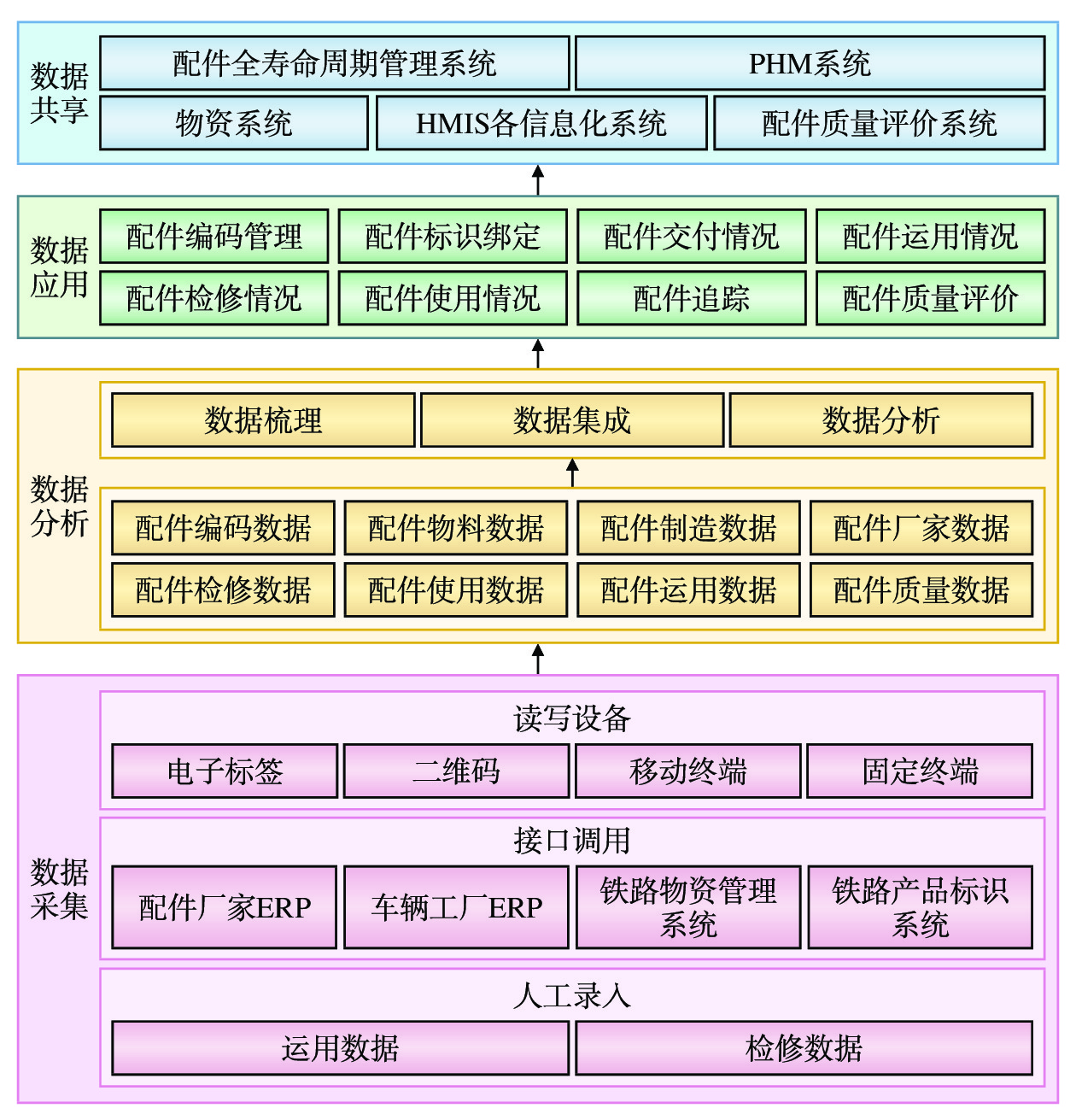 数据共享

配件全寿命周期管理系统
PHM系统
物资系统
HMIS各信息化系统
配件质量评价系统

数据应用

配件编码管理
配件标识绑定
配件交付情况
配件运用情况
配件检修情况
配件使用情况
配件追踪
配件质量评价

数据分析

数据梳理
数据集成
数据分析

配件编码数据
配件物料数据
配件制造数据
配件厂家数据
配件检修数据
配件使用数据
配件运用数据
配件质量数据

数据采集

读写设备
电子标签
二维码
移动终端
固定终端

接口调用
配件厂家ERP
车辆工厂ERP
铁路物资管理系统
铁路产品标识系统

人工录入
运用数据
检修数据